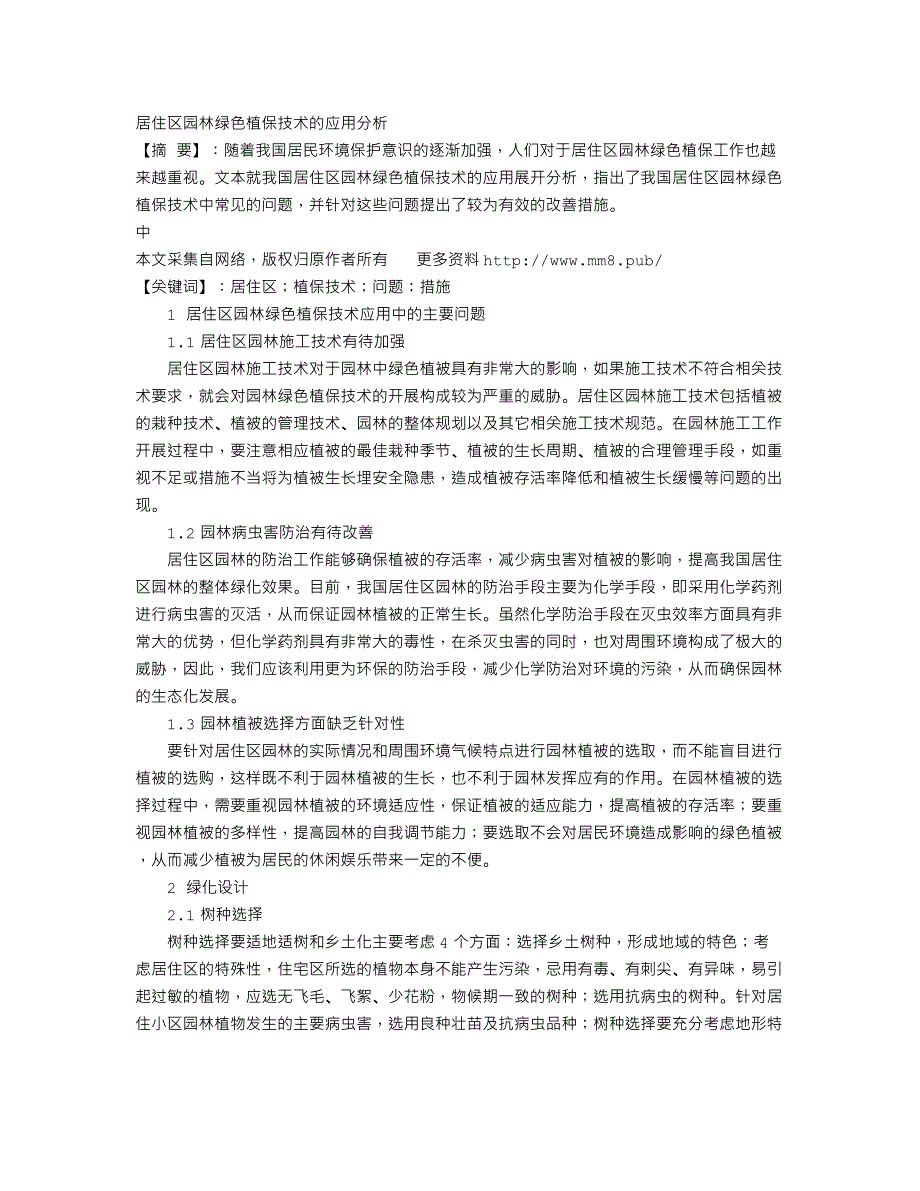 居住区园林绿色植保技术的应用分析

【摘　要】：随着我国居民环境保护意识的逐渐加强，人们对于居住区园林绿色植保工作也越来越重视。文本就我国居住区园林绿色植保技术的应用展开分析，指出了我国居住区园林绿色植保技术中常见的问题，并针对这些问题提出了较为有效的改善措施。

中

本文采集自网络，版权归原作者所有　　更多资料 http://www.mm8.pub/

【关键词】：居住区；植保技术；问题；措施

1　居住区园林绿色植保技术应用中的主要问题

1.1 居住区园林施工技术有待加强

居住区园林施工技术对于园林中绿色植被具有非常大的影响，如果施工技术不符合相关技术要求，就会对园林绿色植保技术的开展构成较为严重的威胁。居住区园林施工技术包括植被的栽种技术、植被的管理技术、园林的整体规划以及其它相关施工技术规范。在园林施工工作开展过程中，要注意相应植被的最佳栽种季节、植被的生长周期、植被的合理管理手段，如重视不足或措施不当将为植被生长埋安全隐患，造成植被存活率降低和植被生长缓慢等问题的出现。

1.2 园林病虫害防治有待改善

居住区园林的防治工作能够确保植被的存活率，减少病虫害对植被的影响，提高我国居住区园林的整体绿化效果。目前，我国居住区园林的防治手段主要为化学手段，即采用化学药剂进行病虫害的灭活，从而保证园林植被的正常生长。虽然化学防治手段在灭虫效率方面具有非常大的优势，但化学药剂具有非常大的毒性，在杀灭虫害的同时，也对周围环境构成了极大的威胁，因此，我们应该利用更为环保的防治手段，减少化学防治对环境的污染，从而确保园林的生态化发展。

1.3 园林植被选择方面缺乏针对性

要针对居住区园林的实际情况和周围环境气候特点进行园林植被的选取，而不能盲目进行植被的选购，这样既不利于园林植被的生长，也不利于园林发挥应有的作用。在园林植被的选择过程中，需要重视园林植被的环境适应性，保证植被的适应能力，提高植被的存活率；要重视园林植被的多样性，提高园林的自我调节能力；要选取不会对居民环境造成影响的绿色植被，从而减少植被为居民的休闲娱乐带来一定的不便。

2　绿化设计

2.1 树种选择

树种选择要适地适树和乡土化主要考虑 4 个方面：选择乡土树种，形成地域的特色；考虑居住区的特殊性，住宅区所选的植物本身不能产生污染，忌用有毒、有刺尖、有异味，易引起过敏的植物，应选无飞毛、飞絮、少花粉，物候期一致的树种；选用抗病虫的树种。针对居住小区园林植物发生的主要病虫害，选用良种壮苗及抗病虫品种；树种选择要充分考虑地形特